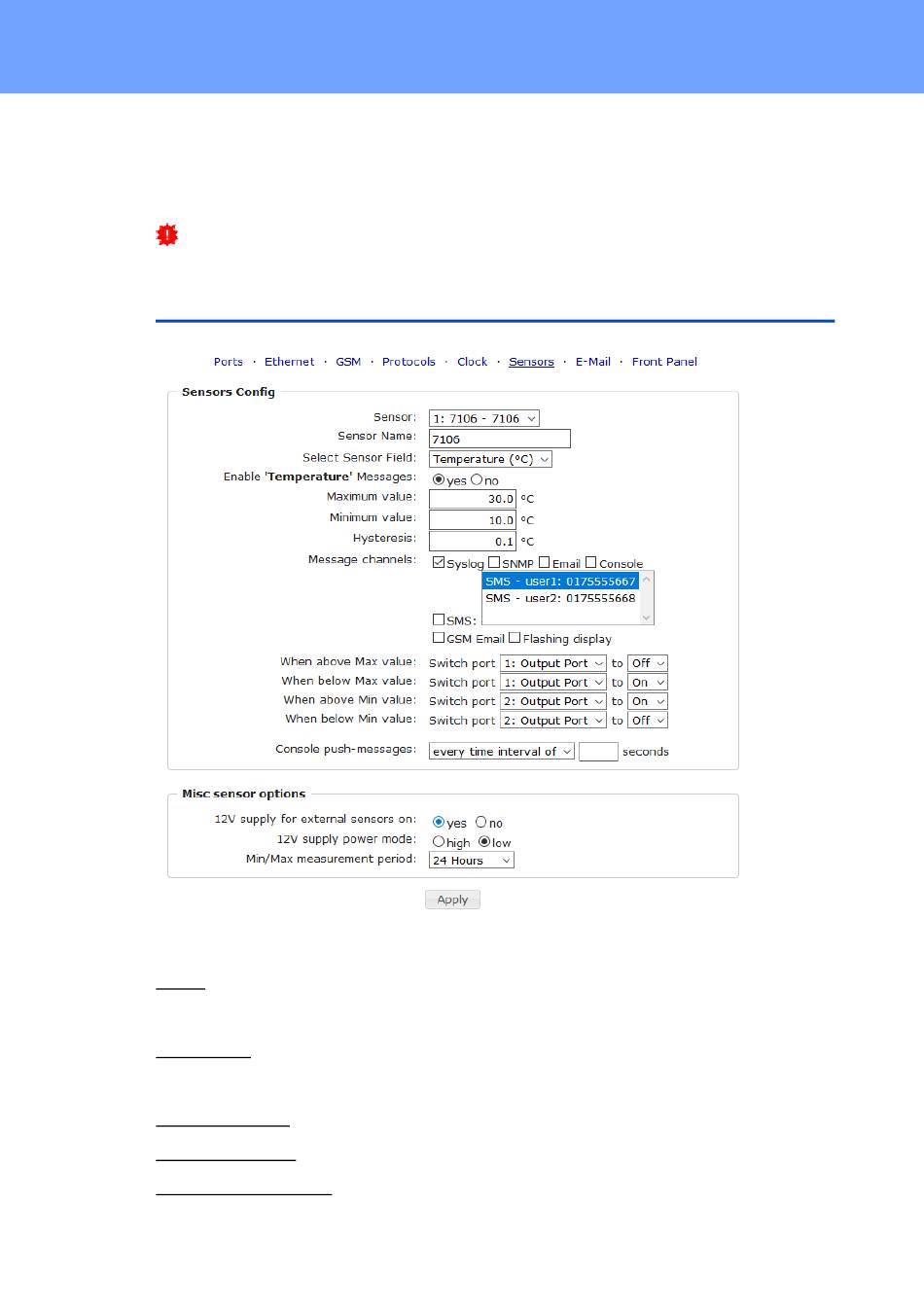 Ports · Ethernet · GSM · Protocols · Clock · Sensors · E-Mail · Front Panel

Sensors Config

Sensor: 1: 7106 - 7106
Sensor Name: 7106
Select Sensor Field: Temperature (°C)
Enable 'Temperature' Messages: yes no
Maximum value: 30.0 °C
Minimum value: 10.0 °C
Hysteresis: 0.1 °C
Message channels: Syslog SNMP Email Console
SMS - user1: 0175555667
SMS - user2: 0175555668
SMS:
GSM Email Flashing display
When above Max value: Switch port 1: Output Port to Off
When below Max value: Switch port 1: Output Port to On
When above Min value: Switch port 2: Output Port to On
When below Min value: Switch port 2: Output Port to Off
Console push-messages: every time interval of seconds

Misc sensor options

12V supply for external sensors on: yes no
12V supply power mode: high low
Min/Max measurement period: 24 Hours

Apply